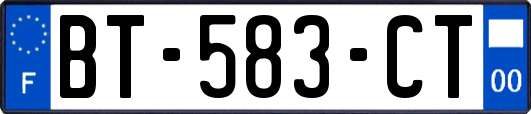 F

BT-583-CT

00